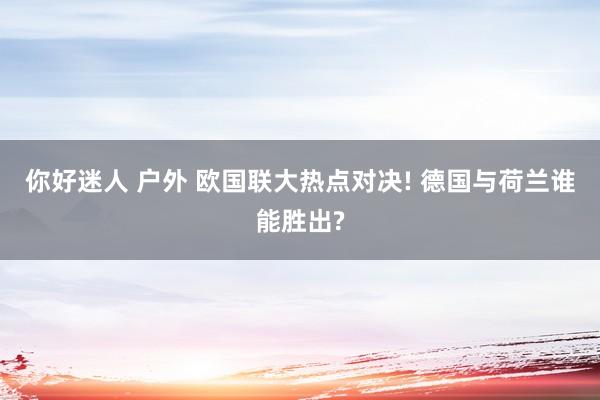 你好迷人 户外 欧国联大热点对决! 德国与荷兰谁能胜出?